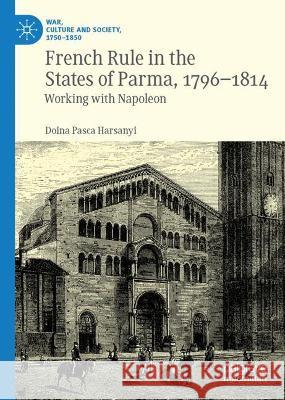 WAR, CULTURE AND SOCIETY, 1750–1850

French Rule in the States of Parma, 1796–1814
Working with Napoleon

Doina Pasca Harsanyi

Kraina Książek